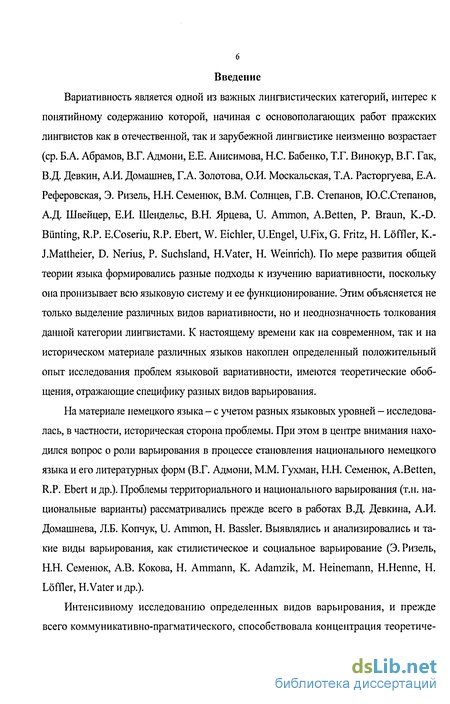 6

Введение

Вариативность является одной из важных лингвистических категорий, интерес к понятийному содержанию которой, начиная с основополагающих работ пражских лингвистов как в отечественной, так и зарубежной лингвистике неизменно возрастает (ср. Б.А. Абрамов, В.Г. Адмони, Е.Е. Анисимова, Н.С. Бабенко, Т.Г. Винокур, В.Г. Гак, В.Д. Девкин, А.И. Домашнев, Г.А. Золотова, О.И. Москальская, Т.А. Расторгуева, Е.А. Реферовская, Э. Ризель, Н.Н. Семенюк, В.М. Солнцев, Г.В. Степанов, Ю.С.Степанов, А.Д. Швейцер, Е.И. Шендельс, В.Н. Ярцева, U. Ammon, A.Betten, P. Braun, K.-D. Bünting, R.P. E.Coseriu, R.P. Ebert, W. Eichler, U.Engel, U.Fix, G. Fritz, H. Löffler, K.-J.Mattheier, D. Nerius, P. Suchsland, H.Vater, H. Weinrich). По мере развития общей теории языка формировались разные подходы к изучению вариативности, поскольку она пронизывает всю языковую систему и ее функционирование. Этим объясняется не только выделение различных видов вариативности, но и неоднозначность толкования данной категории лингвистами. К настоящему времени как на современном, так и на историческом материале различных языков накоплен определенный положительный опыт исследования проблем языковой вариативности, имеются теоретические обобщения, отражающие специфику разных видов варьирования.

На материале немецкого языка – с учетом разных языковых уровней – исследовалась, в частности, историческая сторона проблемы. При этом в центре внимания находился вопрос о роли варьирования в процессе становления национального немецкого языка и его литературных форм (В.Г. Адмони, М.М. Гухман, Н.Н. Семенюк, A.Betten, R.P. Ebert и др.). Проблемы территориального и национального варьирования (т.н. национальные варианты) рассматривались прежде всего в работах В.Д. Девкина, А.И. Домашнева, Л.Б. Копчук, U. Ammon, H. Bassler. Выявлялись и анализировались и такие виды варьирования, как стилистическое и социальное варьирование (Э. Ризель, Н.Н. Семенюк, А.В. Кокова, H. Ammann, K. Adamzik, M. Heinemann, H.Henne, H. Löffler, H.Vater и др.).

Интенсивному исследованию определенных видов варьирования, и прежде всего коммуникативно-прагматического, способствовала концентрация теоретиче-

dsLib.net
библиотека диссертаций